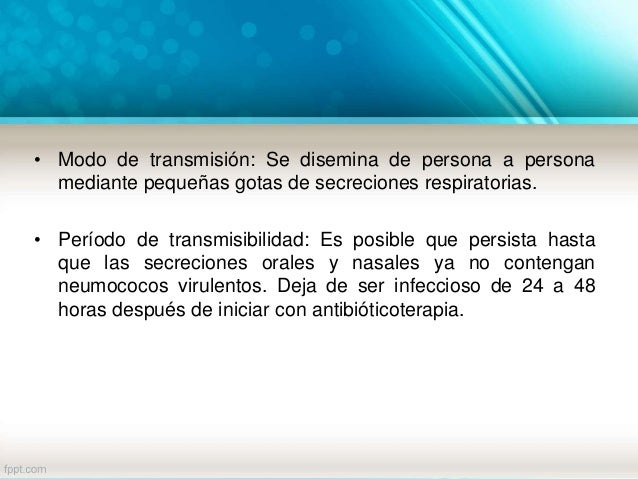 • Modo de transmisión: Se disemina de persona a persona mediante pequeñas gotas de secreciones respiratorias.

• Período de transmisibilidad: Es posible que persista hasta que las secreciones orales y nasales ya no contengan neumococos virulentos. Deja de ser infeccioso de 24 a 48 horas después de iniciar con antibióticoterapia.

fppt.com